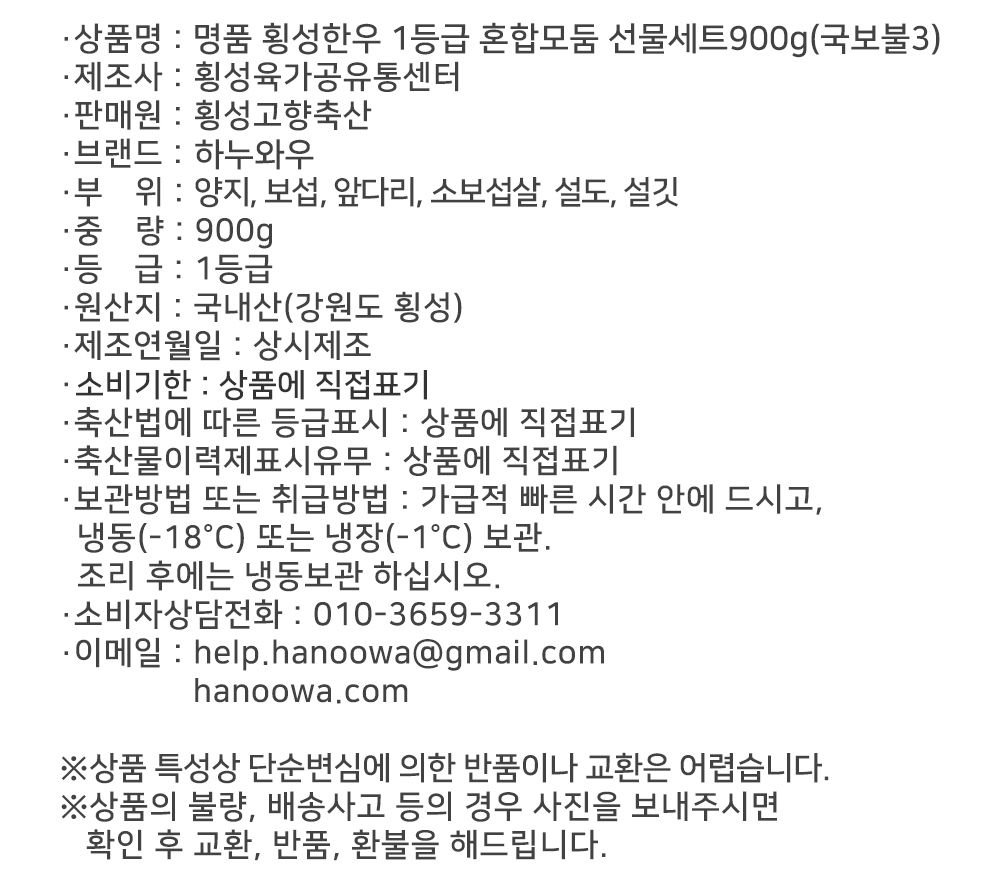 ·상품명 : 명품 횡성한우 1등급 혼합모둠 선물세트900g(국보불3)
·제조사 : 횡성육가공유통센터
·판매원 : 횡성고향축산
·브랜드 : 하누와우
·부 위 : 양지, 보섭, 앞다리, 소보섭살, 설도, 설깃
·중 량 : 900g
·등 급 : 1등급
·원산지 : 국내산(강원도 횡성)
·제조연월일 : 상시제조
·소비기한 : 상품에 직접표기
·축산법에 따른 등급표시 : 상품에 직접표기
·축산물이력제표시유무 : 상품에 직접표기
·보관방법 또는 취급방법 : 가급적 빠른 시간 안에 드시고, 냉동(-18°C) 또는 냉장(-1°C) 보관.
조리 후에는 냉동보관 하십시오.
·소비자상담전화 : 010-3659-3311
·이메일 : help.hanoowa@gmail.com
hanoowa.com

※상품 특성상 단순변심에 의한 반품이나 교환은 어렵습니다.
※상품의 불량, 배송사고 등의 경우 사진을 보내주시면 확인 후 교환, 반품, 환불을 해드립니다.